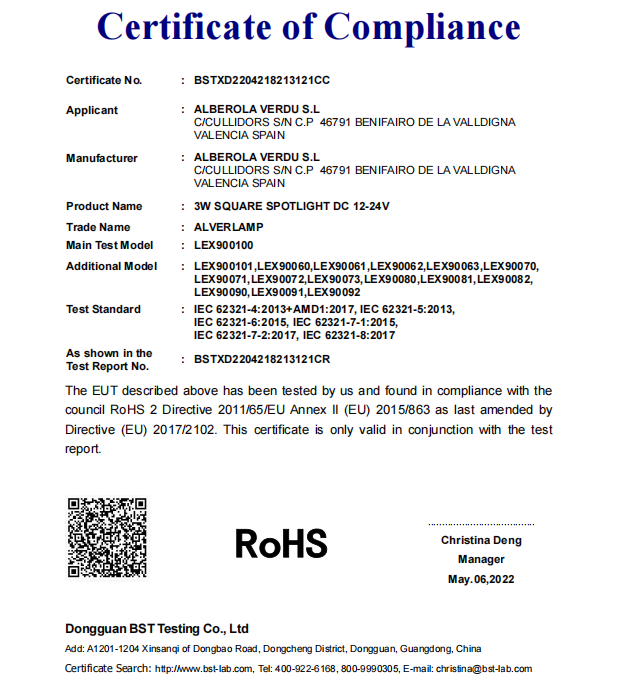 Certificate of Compliance

Certificate No. : BSTXD2204218213121CC

Applicant : ALBEROLA VERDU S.L
C/CULLIDORS S/N C.P 46791 BENIFAIRO DE LA VALLDIGNA
VALENCIA SPAIN

Manufacturer : ALBEROLA VERDU S.L
C/CULLIDORS S/N C.P 46791 BENIFAIRO DE LA VALLDIGNA
VALENCIA SPAIN

Product Name : 3W SQUARE SPOTLIGHT DC 12-24V

Trade Name : ALVERLAMP

Main Test Model : LEX900100

Additional Model : LEX900101,LEX90060,LEX90061,LEX90062,LEX90063,LEX90070,
LEX90071,LEX90072,LEX90073,LEX90080,LEX90081,LEX90082,
LEX90090,LEX90091,LEX90092

Test Standard : IEC 62321-4:2013+AMD1:2017, IEC 62321-5:2013,
IEC 62321-6:2015, IEC 62321-7-1:2015,
IEC 62321-7-2:2017, IEC 62321-8:2017

As shown in the Test Report No. : BSTXD2204218213121CR

The EUT described above has been tested by us and found in compliance with the council RoHS 2 Directive 2011/65/EU Annex II (EU) 2015/863 as last amended by Directive (EU) 2017/2102. This certificate is only valid in conjunction with the test report.

RoHS

Christina Deng
Manager
May.06,2022

Dongguan BST Testing Co., Ltd
Add: A1201-1204 Xinsanqi of Dongbao Road, Dongcheng District, Dongguan, Guangdong, China
Certificate Search: http://www.bst-lab.com, Tel: 400-922-6168, 800-9990305, E-mail: christina@bst-lab.com